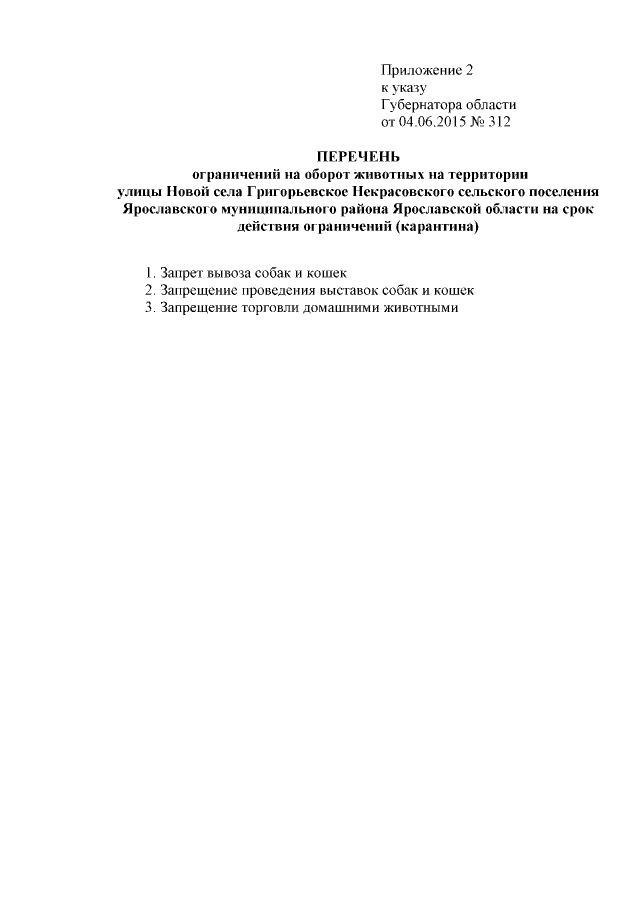 Приложение 2
к указу
Губернатора области
от 04.06.2015 № 312

ПЕРЕЧЕНЬ
ограничений на оборот животных на территории улицы Новой села Григорьевское Некрасовского сельского поселения Ярославского муниципального района Ярославской области на срок действия ограничений (карантина)

1. Запрет вывоза собак и кошек
2. Запрещение проведения выставок собак и кошек
3. Запрещение торговли домашними животными